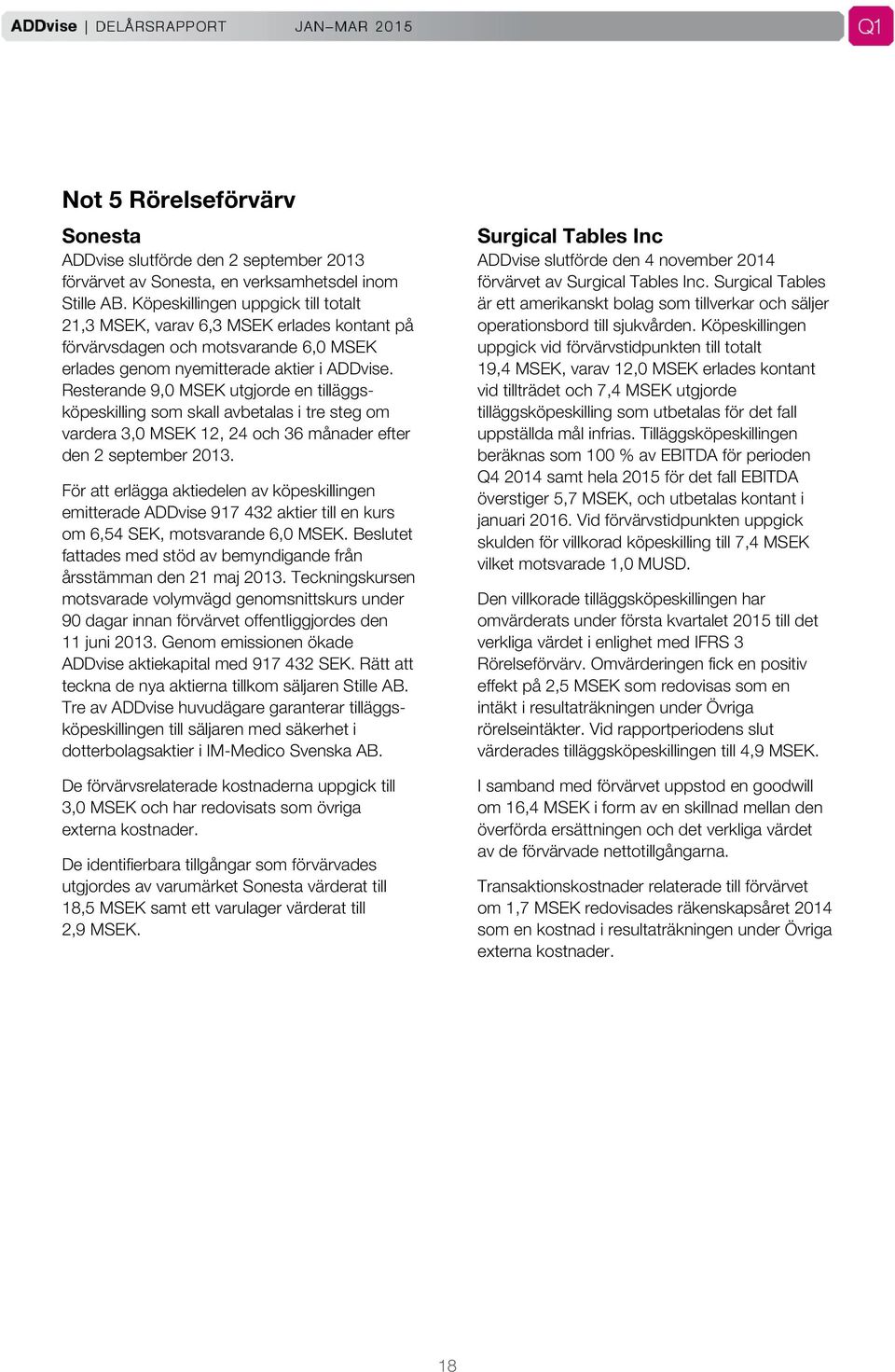 ADDvise | DELÅRSRAPPORT JAN–MAR 2015

Q1

Not 5 Rörelseförvärv

Sonesta

ADDvise slutförde den 2 september 2013 förvärvet av Sonesta, en verksamhetsdel inom Stille AB. Köpeskillingen uppgick till totalt 21,3 MSEK, varav 6,3 MSEK erlades kontant på förvärvsdagen och motsvarande 6,0 MSEK erlades genom nyemitterade aktier i ADDvise. Resterande 9,0 MSEK utgjorde en tilläggsköpeskilling som skall avbetalas i tre steg om vardera 3,0 MSEK 12, 24 och 36 månader efter den 2 september 2013.

För att erlägga aktiedelen av köpeskillingen emitterade ADDvise 917 432 aktier till en kurs om 6,54 SEK, motsvarande 6,0 MSEK. Beslutet fattades med stöd av bemyndigande från årsstämman den 21 maj 2013. Teckningskursen motsvarade volymvägd genomsnittskurs under 90 dagar innan förvärvet offentliggjordes den 11 juni 2013. Genom emissionen ökade ADDvise aktiekapital med 917 432 SEK. Rätt att teckna de nya aktierna tillkom säljaren Stille AB. Tre av ADDvise huvudägare garanterar tilläggsköpeskillingen till säljaren med säkerhet i dotterbolagsaktier i IM-Medico Svenska AB.

De förvärvsrelaterade kostnaderna uppgick till 3,0 MSEK och har redovisats som övriga externa kostnader.

De identifierbara tillgångar som förvärvades utgjordes av varumärket Sonesta värderat till 18,5 MSEK samt ett varulager värderat till 2,9 MSEK.

Surgical Tables Inc

ADDvise slutförde den 4 november 2014 förvärvet av Surgical Tables Inc. Surgical Tables är ett amerikanskt bolag som tillverkar och säljer operationsbord till sjukvården. Köpeskillingen uppgick vid förvärvstidpunkten till totalt 19,4 MSEK, varav 12,0 MSEK erlades kontant vid tillträdet och 7,4 MSEK utgjorde tilläggsköpeskilling som utbetalas för det fall uppställda mål infrias. Tilläggsköpeskillingen beräknas som 100 % av EBITDA för perioden Q4 2014 samt hela 2015 för det fall EBITDA överstiger 5,7 MSEK, och utbetalas kontant i januari 2016. Vid förvärvstidpunkten uppgick skulden för villkorad köpeskilling till 7,4 MSEK vilket motsvarade 1,0 MUSD.

Den villkorade tilläggsköpeskillingen har omvärderats under första kvartalet 2015 till det verkliga värdet i enlighet med IFRS 3 Rörelseförvärv. Omvärderingen fick en positiv effekt på 2,5 MSEK som redovisas som en intäkt i resultaträkningen under Övriga rörelseintäkter. Vid rapportperiodens slut värderades tilläggsköpeskillingen till 4,9 MSEK.

I samband med förvärvet uppstod en goodwill om 16,4 MSEK i form av en skillnad mellan den överförda ersättningen och det verkliga värdet av de förvärvade nettotillgångarna.

Transaktionskostnader relaterade till förvärvet om 1,7 MSEK redovisades räkenskapsåret 2014 som en kostnad i resultaträkningen under Övriga externa kostnader.

18